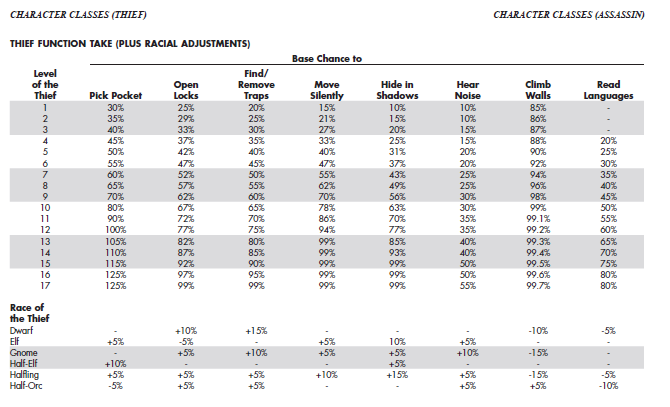 CHARACTER CLASSES (THIEF)

CHARACTER CLASSES (ASSASSIN)

THIEF FUNCTION TAKE (PLUS RACIAL ADJUSTMENTS)

Base Chance to

| Level of the Thief | Pick Pocket | Open Locks | Find/ Remove Traps | Move Silently | Hide in Shadows | Hear Noise | Climb Walls | Read Languages |
|---|---|---|---|---|---|---|---|---|
| 1 | 30% | 25% | 20% | 15% | 10% | 10% | 85% | - |
| 2 | 35% | 29% | 25% | 21% | 15% | 10% | 86% | - |
| 3 | 40% | 33% | 30% | 27% | 20% | 15% | 87% | - |
| 4 | 45% | 37% | 35% | 33% | 25% | 15% | 88% | 20% |
| 5 | 50% | 42% | 40% | 40% | 31% | 20% | 90% | 25% |
| 6 | 55% | 47% | 45% | 47% | 37% | 20% | 92% | 30% |
| 7 | 60% | 52% | 50% | 55% | 43% | 25% | 94% | 35% |
| 8 | 65% | 57% | 55% | 62% | 49% | 25% | 96% | 40% |
| 9 | 70% | 62% | 60% | 70% | 56% | 30% | 98% | 45% |
| 10 | 80% | 67% | 65% | 78% | 63% | 30% | 99% | 50% |
| 11 | 90% | 72% | 70% | 86% | 70% | 35% | 99.1% | 55% |
| 12 | 100% | 77% | 75% | 94% | 77% | 35% | 99.2% | 60% |
| 13 | 105% | 82% | 80% | 99% | 85% | 40% | 99.3% | 65% |
| 14 | 110% | 87% | 85% | 99% | 93% | 40% | 99.4% | 70% |
| 15 | 115% | 92% | 90% | 99% | 99% | 50% | 99.5% | 75% |
| 16 | 125% | 97% | 95% | 99% | 99% | 50% | 99.6% | 80% |
| 17 | 125% | 99% | 99% | 99% | 99% | 55% | 99.7% | 80% |
| Race of the Thief | | | | | | | | |
| Dwarf | - | +10% | +15% | - | - | - | -10% | -5% |
| Elf | +5% | -5% | - | +5% | 10% | +5% | - | - |
| Gnome | - | +5% | +10% | +5% | +5% | +10% | -15% | - |
| Half-Elf | +10% | - | - | - | +5% | - | - | - |
| Halfling | +5% | +5% | +5% | +10% | +15% | +5% | -15% | -5% |
| Half-Orc | -5% | +5% | +5% | - | - | +5% | +5% | -10% |